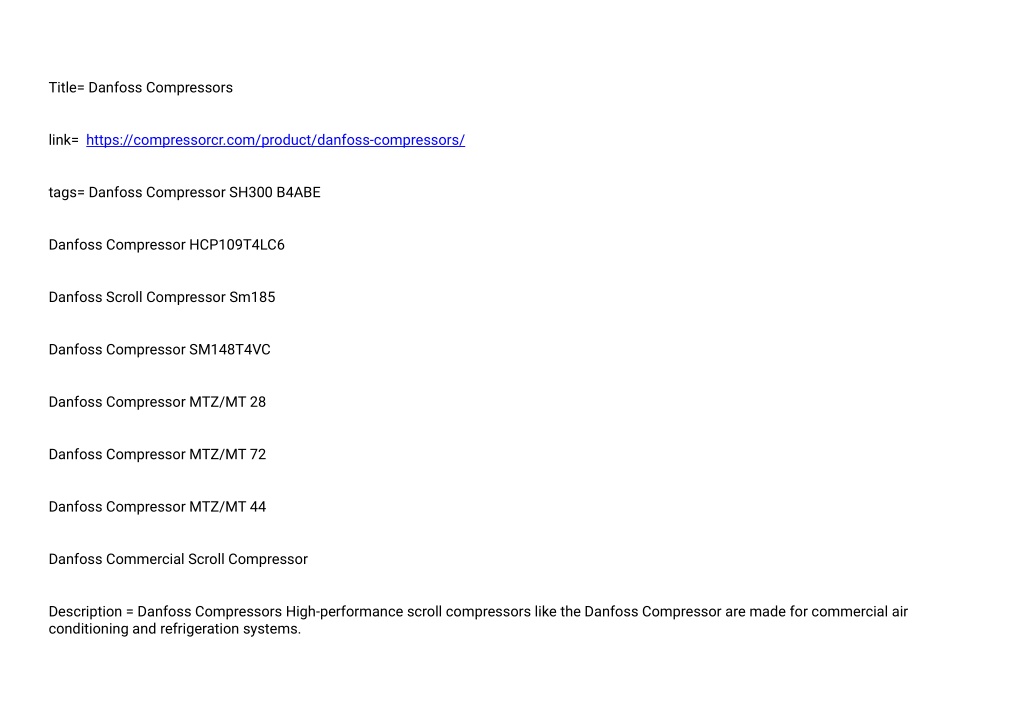 Title= Danfoss Compressors

link= https://compressorcr.com/product/danfoss-compressors/

tags= Danfoss Compressor SH300 B4ABE

Danfoss Compressor HCP109T4LC6

Danfoss Scroll Compressor Sm185

Danfoss Compressor SM148T4VC

Danfoss Compressor MTZ/MT 28

Danfoss Compressor MTZ/MT 72

Danfoss Compressor MTZ/MT 44

Danfoss Commercial Scroll Compressor

Description = Danfoss Compressors High-performance scroll compressors like the Danfoss Compressor are made for commercial air conditioning and refrigeration systems.